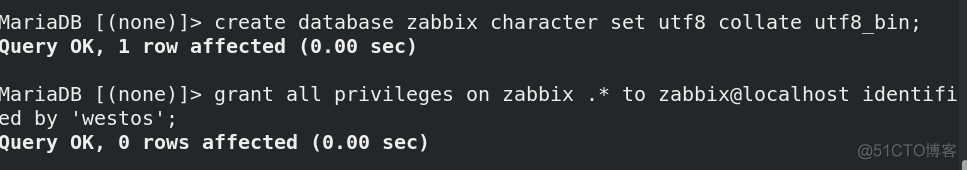 MariaDB [(none)]> create database zabbix character set utf8 collate utf8_bin;
Query OK, 1 row affected (0.00 sec)

MariaDB [(none)]> grant all privileges on zabbix .* to zabbix@localhost identified by 'westos';
Query OK, 0 rows affected (0.00 sec)

@51CTO博客